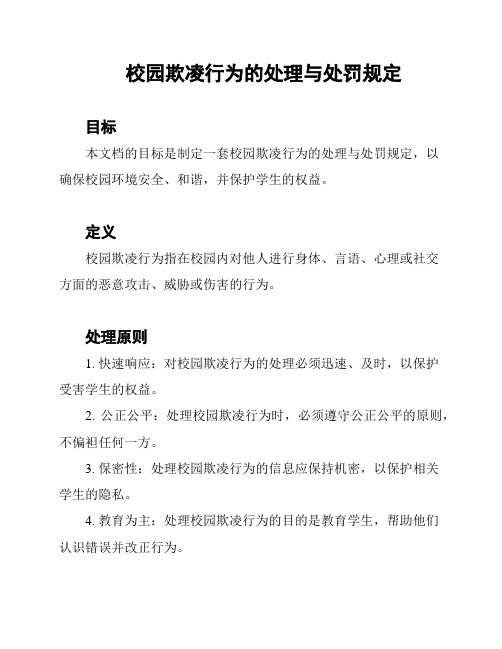 校园欺凌行为的处理与处罚规定

目标

本文档的目标是制定一套校园欺凌行为的处理与处罚规定，以确保校园环境安全、和谐，并保护学生的权益。

定义

校园欺凌行为指在校园内对他人进行身体、言语、心理或社交方面的恶意攻击、威胁或伤害的行为。

处理原则

1. 快速响应：对校园欺凌行为的处理必须迅速、及时，以保护受害学生的权益。

2. 公正公平：处理校园欺凌行为时，必须遵守公正公平的原则，不偏袒任何一方。

3. 保密性：处理校园欺凌行为的信息应保持机密，以保护相关学生的隐私。

4. 教育为主：处理校园欺凌行为的目的是教育学生，帮助他们认识错误并改正行为。